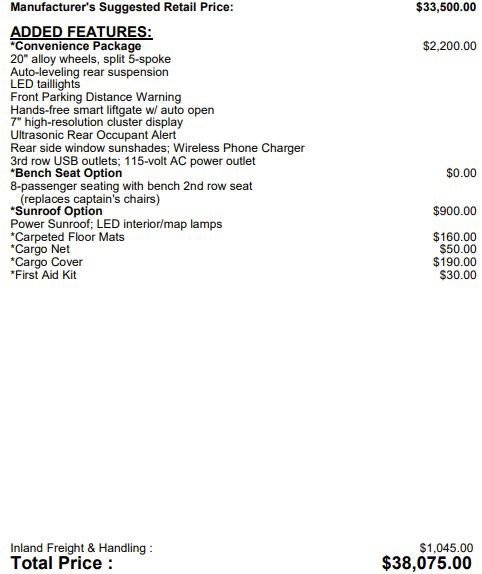 Manufacturer's Suggested Retail Price: $33,500.00

ADDED FEATURES:

*Convenience Package $2,200.00
20" alloy wheels, split 5-spoke
Auto-leveling rear suspension
LED taillights
Front Parking Distance Warning
Hands-free smart liftgate w/ auto open
7" high-resolution cluster display
Ultrasonic Rear Occupant Alert
Rear side window sunshades; Wireless Phone Charger
3rd row USB outlets; 115-volt AC power outlet

*Bench Seat Option $0.00
8-passenger seating with bench 2nd row seat
(replaces captain's chairs)

*Sunroof Option $900.00
Power Sunroof; LED interior/map lamps

*Carpeted Floor Mats $160.00
*Cargo Net $50.00
*Cargo Cover $190.00
*First Aid Kit $30.00

Inland Freight & Handling : $1,045.00
Total Price : $38,075.00